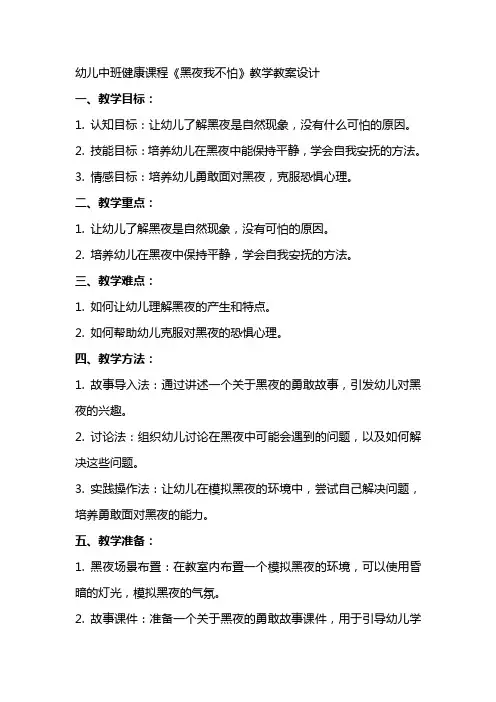 幼儿中班健康课程《黑夜我不怕》教学教案设计

一、教学目标：

1. 认知目标：让幼儿了解黑夜是自然现象，没有什么可怕的原因。

2. 技能目标：培养幼儿在黑夜中能保持平静，学会自我安抚的方法。

3. 情感目标：培养幼儿勇敢面对黑夜，克服恐惧心理。

二、教学重点：

1. 让幼儿了解黑夜是自然现象，没有可怕的原因。

2. 培养幼儿在黑夜中保持平静，学会自我安抚的方法。

三、教学难点：

1. 如何让幼儿理解黑夜的产生和特点。

2. 如何帮助幼儿克服对黑夜的恐惧心理。

四、教学方法：

1. 故事导入法：通过讲述一个关于黑夜的勇敢故事，引发幼儿对黑夜的兴趣。

2. 讨论法：组织幼儿讨论在黑夜中可能会遇到的问题，以及如何解决这些问题。

3. 实践操作法：让幼儿在模拟黑夜的环境中，尝试自己解决问题，培养勇敢面对黑夜的能力。

五、教学准备：

1. 黑夜场景布置：在教室内布置一个模拟黑夜的环境，可以使用昏暗的灯光，模拟黑夜的气氛。

2. 故事课件：准备一个关于黑夜的勇敢故事课件，用于引导幼儿学